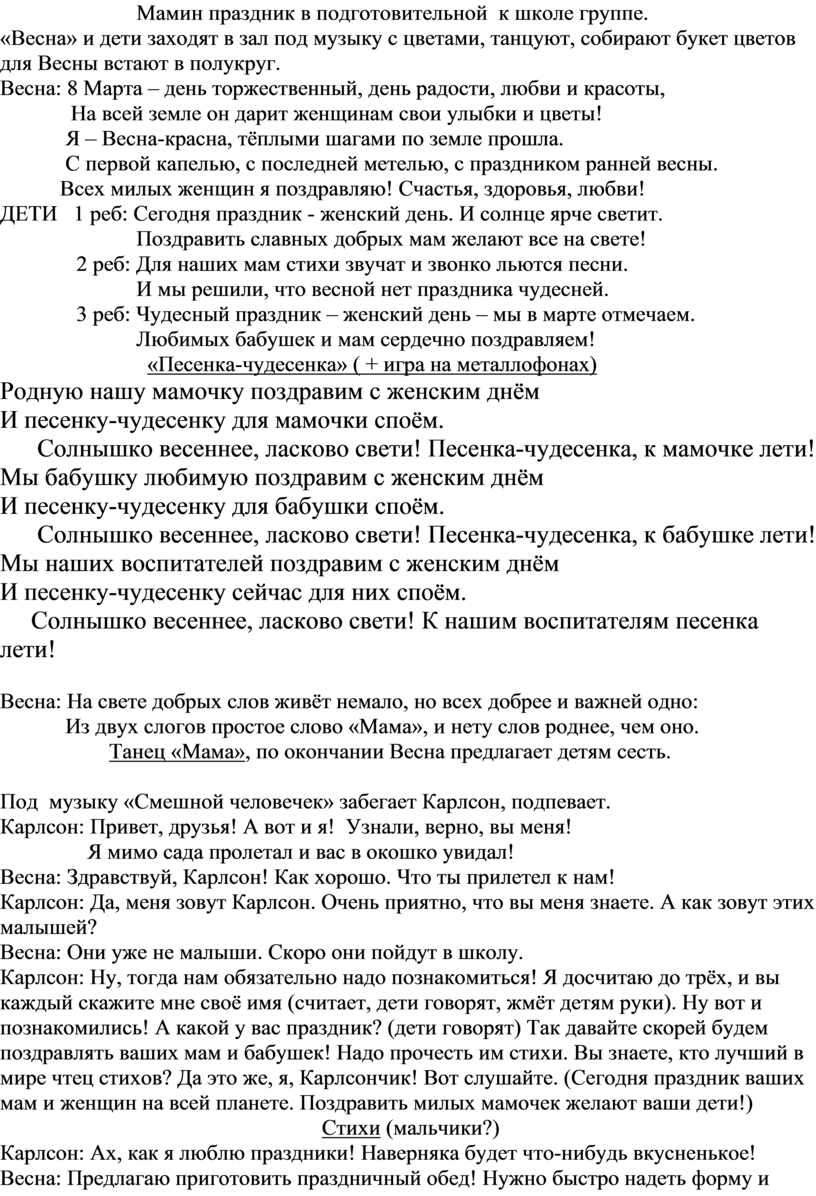 Мамин праздник в подготовительной к школе группе.
«Весна» и дети заходят в зал под музыку с цветами, танцуют, собирают букет цветов для Весны встают в полукруг.
Весна: 8 Марта – день торжественный, день радости, любви и красоты,
На всей земле он дарит женщинам свои улыбки и цветы!
Я – Весна-красна, тёплыми шагами по земле прошла.
С первой капелью, с последней метелью, с праздником ранней весны.
Всех милых женщин я поздравляю! Счастья, здоровья, любви!
ДЕТИ 1 реб: Сегодня праздник - женский день. И солнце ярче светит.
Поздравить славных добрых мам желают все на свете!
2 реб: Для наших мам стихи звучат и звонко льются песни.
И мы решили, что весной нет праздника чудесней.
3 реб: Чудесный праздник – женский день – мы в марте отмечаем.
Любимых бабушек и мам сердечно поздравляем!
«Песенка-чудесенка» ( + игра на металлофонах)
Родную нашу мамочку поздравим с женским днём
И песенку-чудесенку для мамочки споём.
Солнышко весеннее, ласково свети! Песенка-чудесенка, к мамочке лети!
Мы бабушку любимую поздравим с женским днём
И песенку-чудесенку для бабушки споём.
Солнышко весеннее, ласково свети! Песенка-чудесенка, к бабушке лети!
Мы наших воспитателей поздравим с женским днём
И песенку-чудесенку сейчас для них споём.
Солнышко весеннее, ласково свети! К нашим воспитателям песенка лети!

Весна: На свете добрых слов живёт немало, но всех добрее и важней одно:
Из двух слогов простое слово «Мама», и нету слов роднее, чем оно.
Танец «Мама», по окончании Весна предлагает детям сесть.

Под музыку «Смешной человечек» забегает Карлсон, подпевает.
Карлсон: Привет, друзья! А вот и я! Узнали, верно, вы меня!
Я мимо сада пролетал и вас в окошко увидал!
Весна: Здравствуй, Карлсон! Как хорошо. Что ты прилетел к нам!
Карлсон: Да, меня зовут Карлсон. Очень приятно, что вы меня знаете. А как зовут этих малышей?
Весна: Они уже не малыши. Скоро они пойдут в школу.
Карлсон: Ну, тогда нам обязательно надо познакомиться! Я досчитаю до трёх, и вы каждый скажите мне своё имя (считает, дети говорят, жмёт детям руки). Ну вот и познакомились! А какой у вас праздник? (дети говорят) Так давайте скорей будем поздравлять ваших мам и бабушек! Надо прочесть им стихи. Вы знаете, кто лучший в мире чтец стихов? Да это же, я, Карлсончик! Вот слушайте. (Сегодня праздник ваших мам и женщин на всей планете. Поздравить милых мамочек желают ваши дети!)
Стихи (мальчики?)
Карлсон: Ах, как я люблю праздники! Наверняка будет что-нибудь вкусненькое!
Весна: Предлагаю приготовить праздничный обед! Нужно быстро надеть форму и